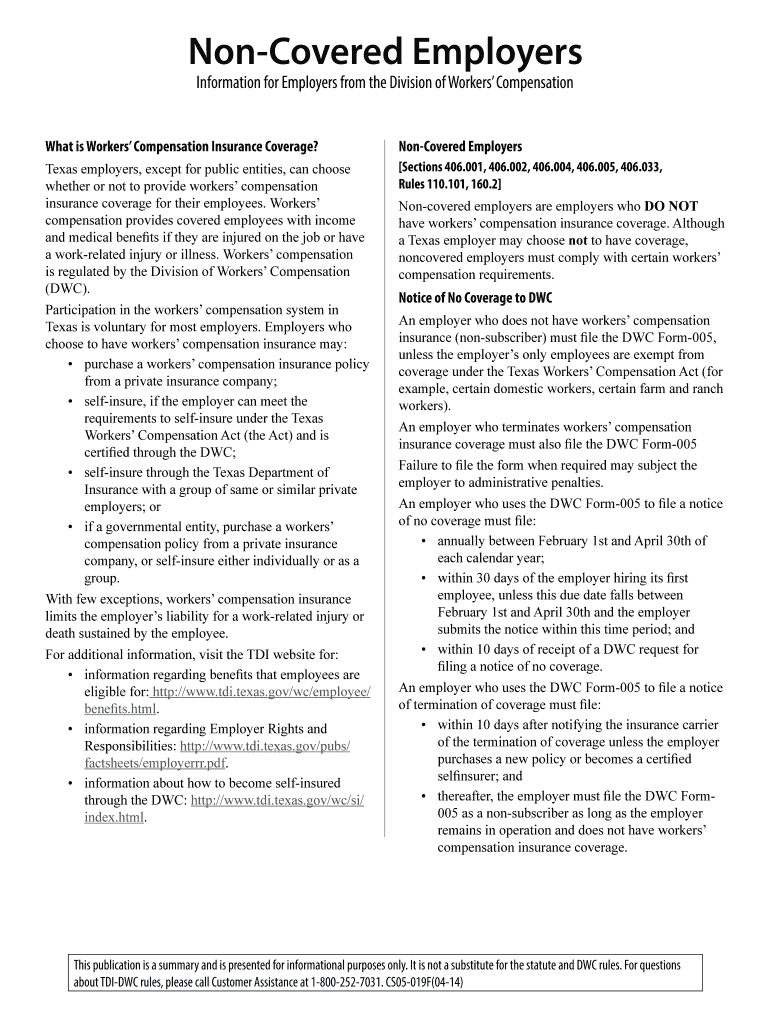 Non-Covered Employers

Information for Employers from the Division of Workers' Compensation

What is Workers' Compensation Insurance Coverage?

Texas employers, except for public entities, can choose whether or not to provide workers' compensation insurance coverage for their employees. Workers' compensation provides covered employees with income and medical benefits if they are injured on the job or have a work-related injury or illness. Workers' compensation is regulated by the Division of Workers' Compensation (DWC).

Participation in the workers' compensation system in Texas is voluntary for most employers. Employers who choose to have workers' compensation insurance may:

• purchase a workers' compensation insurance policy from a private insurance company;
• self-insure, if the employer can meet the requirements to self-insure under the Texas Workers' Compensation Act (the Act) and is certified through the DWC;
• self-insure through the Texas Department of Insurance with a group of same or similar private employers; or
• if a governmental entity, purchase a workers' compensation policy from a private insurance company, or self-insure either individually or as a group.

With few exceptions, workers' compensation insurance limits the employer's liability for a work-related injury or death sustained by the employee.

For additional information, visit the TDI website for:

• information regarding benefits that employees are eligible for: http://www.tdi.texas.gov/wc/employee/benefits.html.
• information regarding Employer Rights and Responsibilities: http://www.tdi.texas.gov/pubs/factsheets/employerrr.pdf.
• information about how to become self-insured through the DWC: http://www.tdi.texas.gov/wc/si/index.html.

Non-Covered Employers

[Sections 406.001, 406.002, 406.004, 406.005, 406.033, Rules 110.101, 160.2]

Non-covered employers are employers who DO NOT have workers' compensation insurance coverage. Although a Texas employer may choose not to have coverage, noncovered employers must comply with certain workers' compensation requirements.

Notice of No Coverage to DWC

An employer who does not have workers' compensation insurance (non-subscriber) must file the DWC Form-005, unless the employer's only employees are exempt from coverage under the Texas Workers' Compensation Act (for example, certain domestic workers, certain farm and ranch workers).

An employer who terminates workers' compensation insurance coverage must also file the DWC Form-005

Failure to file the form when required may subject the employer to administrative penalties.

An employer who uses the DWC Form-005 to file a notice of no coverage must file:

• annually between February 1st and April 30th of each calendar year;
• within 30 days of the employer hiring its first employee, unless this due date falls between February 1st and April 30th and the employer submits the notice within this time period; and
• within 10 days of receipt of a DWC request for filing a notice of no coverage.

An employer who uses the DWC Form-005 to file a notice of termination of coverage must file:

• within 10 days after notifying the insurance carrier of the termination of coverage unless the employer purchases a new policy or becomes a certified selfinsurer; and
• thereafter, the employer must file the DWC Form-005 as a non-subscriber as long as the employer remains in operation and does not have workers' compensation insurance coverage.

This publication is a summary and is presented for informational purposes only. It is not a substitute for the statute and DWC rules. For questions about TDI-DWC rules, please call Customer Assistance at 1-800-252-7031. CS05-019F(04-14)